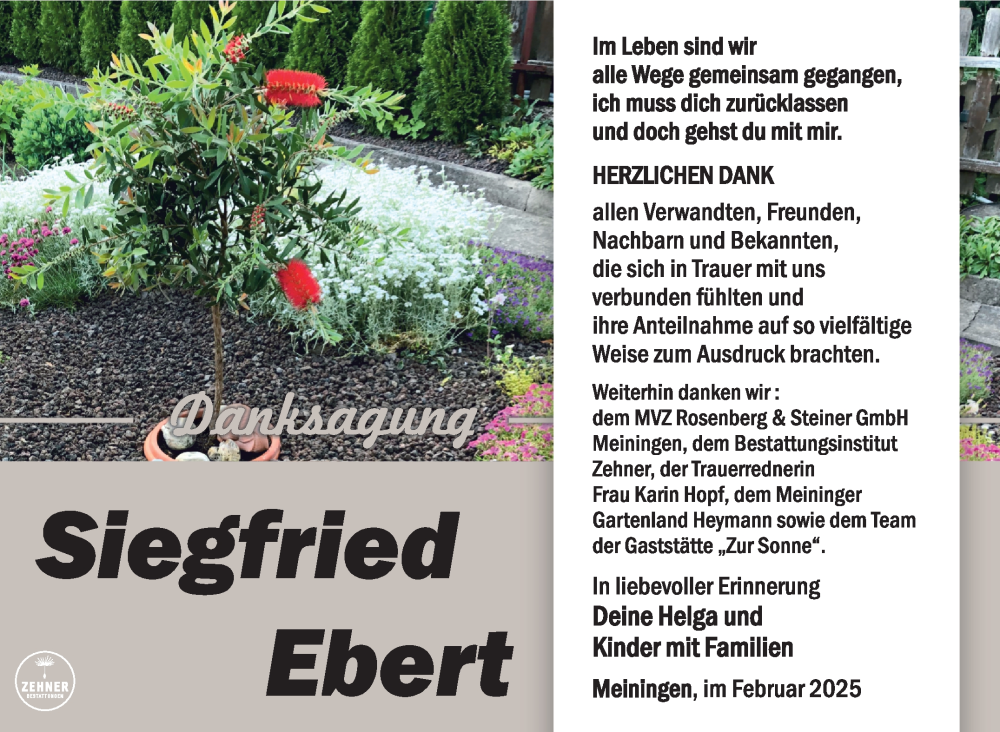 Danksagung

Siegfried

Ebert

ZEHNER
BESTATTUNGEN

Im Leben sind wir
alle Wege gemeinsam gegangen,
ich muss dich zurücklassen
und doch gehst du mit mir.

HERZLICHEN DANK

allen Verwandten, Freunden, Nachbarn und Bekannten, die sich in Trauer mit uns verbunden fühlten und ihre Anteilnahme auf so vielfältige Weise zum Ausdruck brachten.

Weiterhin danken wir : dem MVZ Rosenberg & Steiner GmbH Meiningen, dem Bestattungsinstitut Zehner, der Trauerrednerin Frau Karin Hopf, dem Meininger Gartenland Heymann sowie dem Team der Gaststätte „Zur Sonne“.

In liebevoller Erinnerung
Deine Helga und
Kinder mit Familien

Meiningen, im Februar 2025